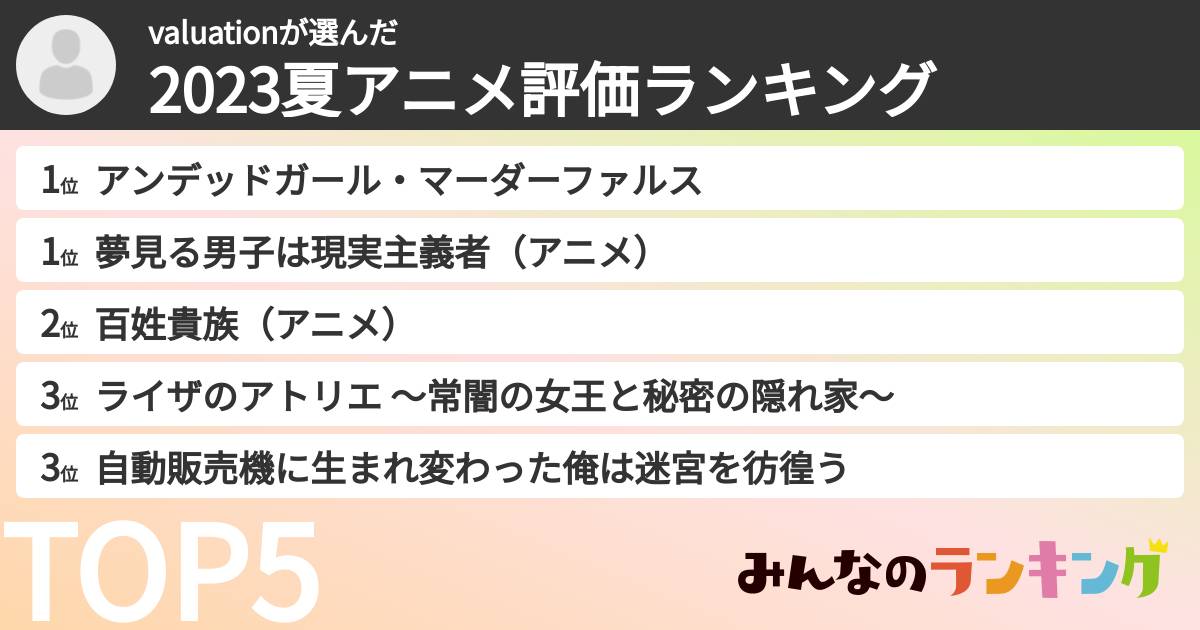 valuationが選んだ
2023夏アニメ評価ランキング

1位 アンデッドガール・マーダーファルス
1位 夢見る男子は現実主義者（アニメ）
2位 百姓貴族（アニメ）
3位 ライザのアトリエ ～常闇の女王と秘密の隠れ家～
3位 自動販売機に生まれ変わった俺は迷宮を彷徨う

TOP5

みんなのランキング